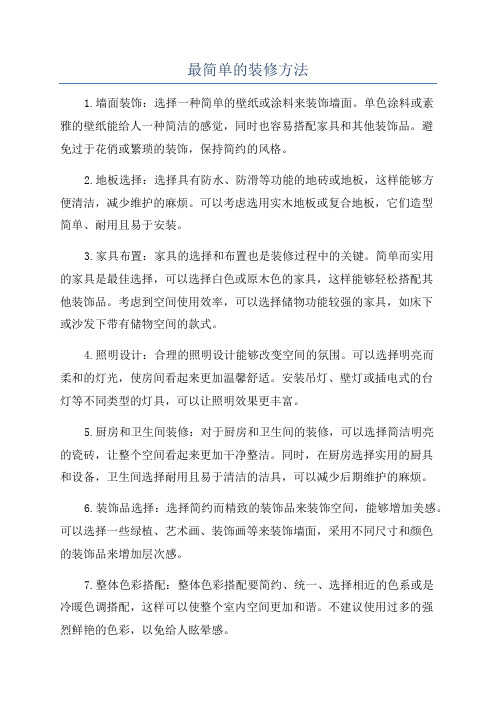 最简单的装修方法

1.墙面装饰：选择一种简单的壁纸或涂料来装饰墙面。单色涂料或素雅的壁纸能给人一种简洁的感觉，同时也容易搭配家具和其他装饰品。避免过于花俏或繁琐的装饰，保持简约的风格。

2.地板选择：选择具有防水、防滑等功能的地砖或地板，这样能够方便清洁，减少维护的麻烦。可以考虑选用实木地板或复合地板，它们造型简单、耐用且易于安装。

3.家具布置：家具的选择和布置也是装修过程中的关键。简单而实用的家具是最佳选择，可以选择白色或原木色的家具，这样能够轻松搭配其他装饰品。考虑到空间使用效率，可以选择储物功能较强的家具，如床下或沙发下带有储物空间的款式。

4.照明设计：合理的照明设计能够改变空间的氛围。可以选择明亮而柔和的灯光，使房间看起来更加温馨舒适。安装吊灯、壁灯或插电式的台灯等不同类型的灯具，可以让照明效果更丰富。

5.厨房和卫生间装修：对于厨房和卫生间的装修，可以选择简洁明亮的瓷砖，让整个空间看起来更加干净整洁。同时，在厨房选择实用的厨具和设备，卫生间选择耐用且易于清洁的洁具，可以减少后期维护的麻烦。

6.装饰品选择：选择简约而精致的装饰品来装饰空间，能够增加美感。可以选择一些绿植、艺术画、装饰画等来装饰墙面，采用不同尺寸和颜色的装饰品来增加层次感。

7.整体色彩搭配：整体色彩搭配要简约、统一、选择相近的色系或是冷暖色调搭配，这样可以使整个室内空间更加和谐。不建议使用过多的强烈鲜艳的色彩，以免给人眩晕感。